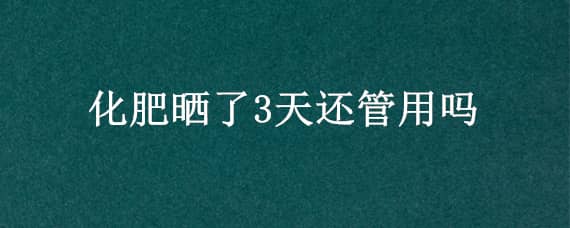 化肥晒了3天还管用吗